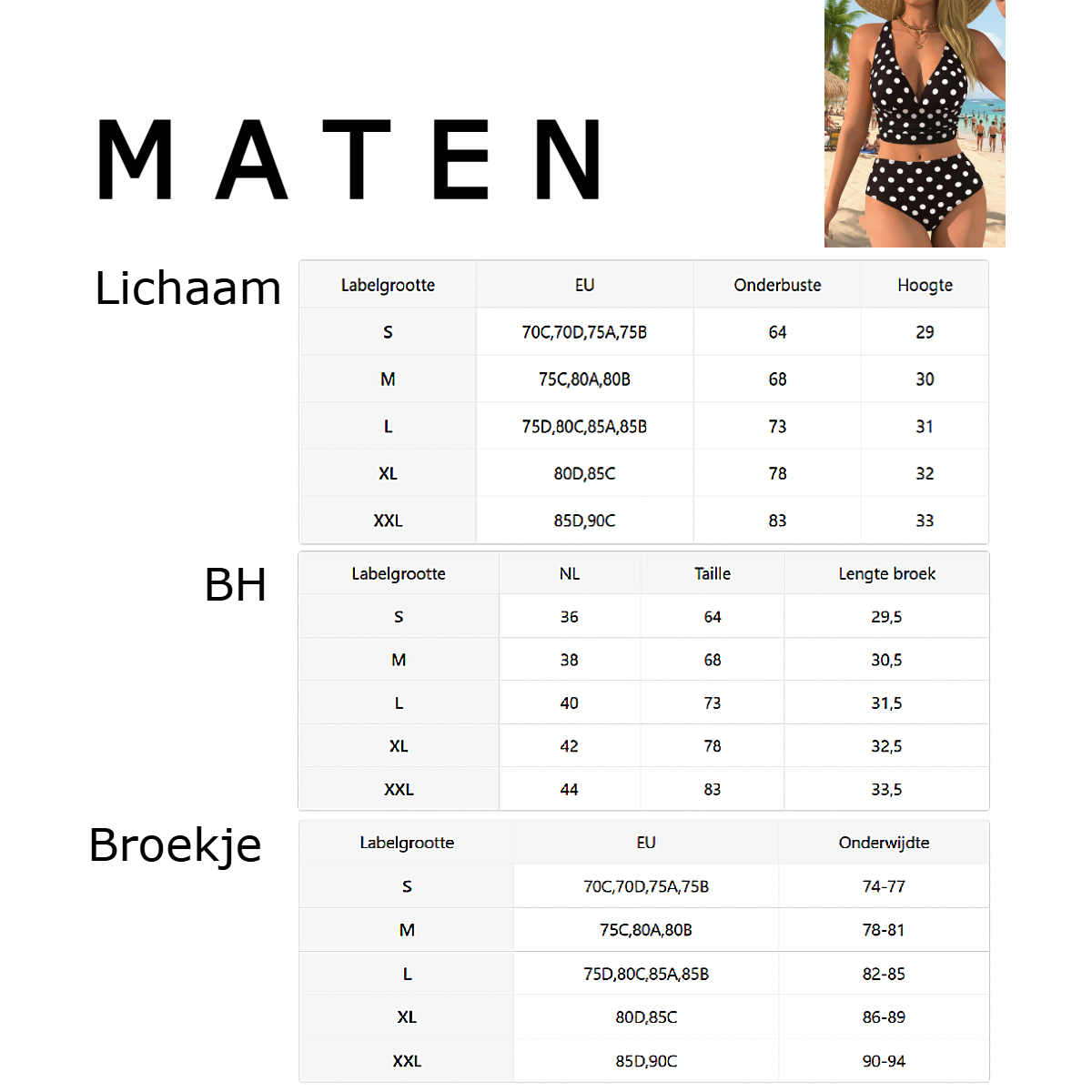 MATEN

Lichaam

| Labelgrootte | EU | Onderbuste | Hoogte |
|---|---|---|---|
| S | 70C,70D,75A,75B | 64 | 29 |
| M | 75C,80A,80B | 68 | 30 |
| L | 75D,80C,85A,85B | 73 | 31 |
| XL | 80D,85C | 78 | 32 |
| XXL | 85D,90C | 83 | 33 |

BH

| Labelgrootte | NL | Taille | Lengte broek |
|---|---|---|---|
| S | 36 | 64 | 29,5 |
| M | 38 | 68 | 30,5 |
| L | 40 | 73 | 31,5 |
| XL | 42 | 78 | 32,5 |
| XXL | 44 | 83 | 33,5 |

Broekje

| Labelgrootte | EU | Onderwijdte |
|---|---|---|
| S | 70C,70D,75A,75B | 74-77 |
| M | 75C,80A,80B | 78-81 |
| L | 75D,80C,85A,85B | 82-85 |
| XL | 80D,85C | 86-89 |
| XXL | 85D,90C | 90-94 |